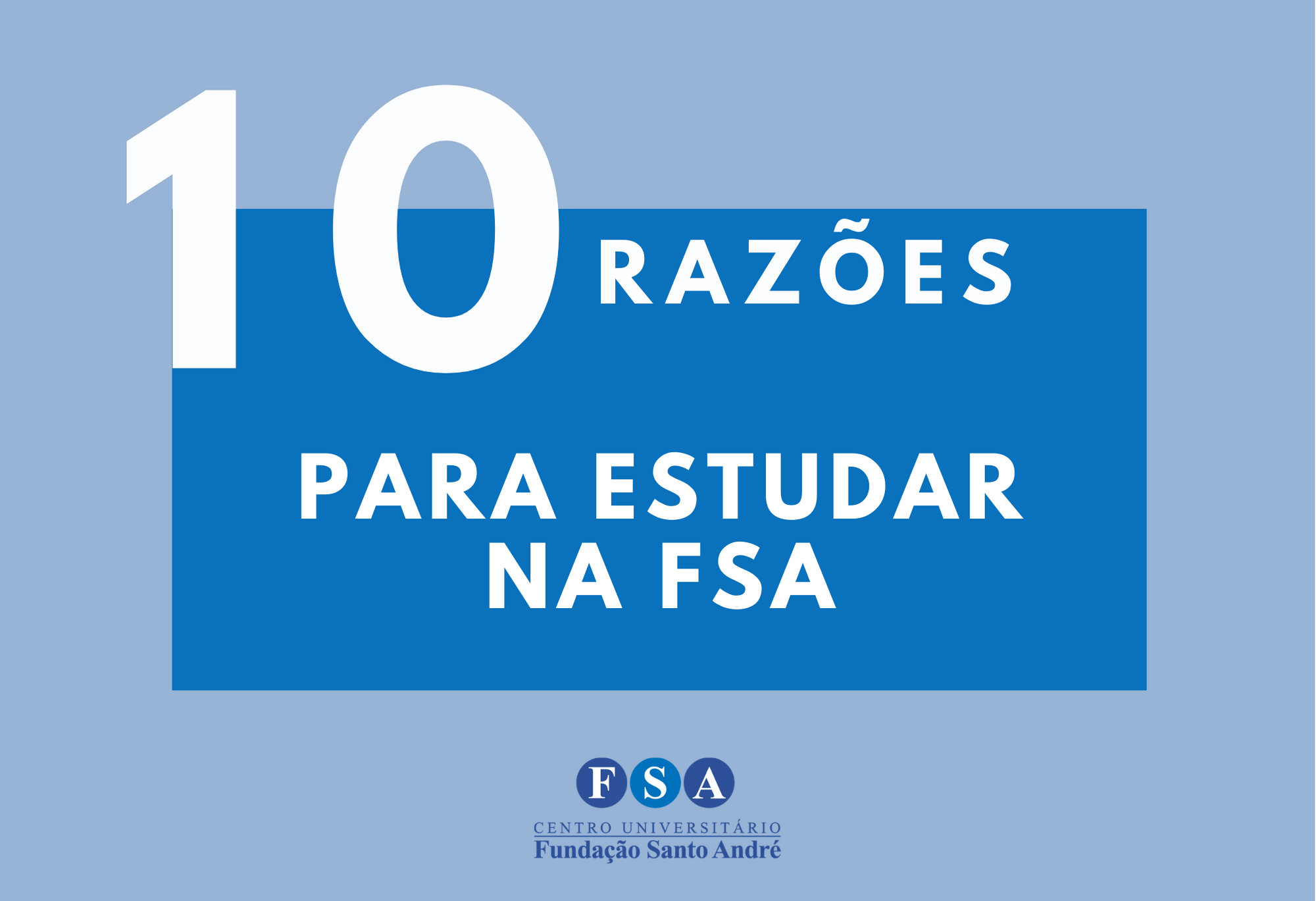 10 RAZÕES

PARA ESTUDAR NA FSA

FSA
CENTRO UNIVERSITÁRIO
Fundação Santo André